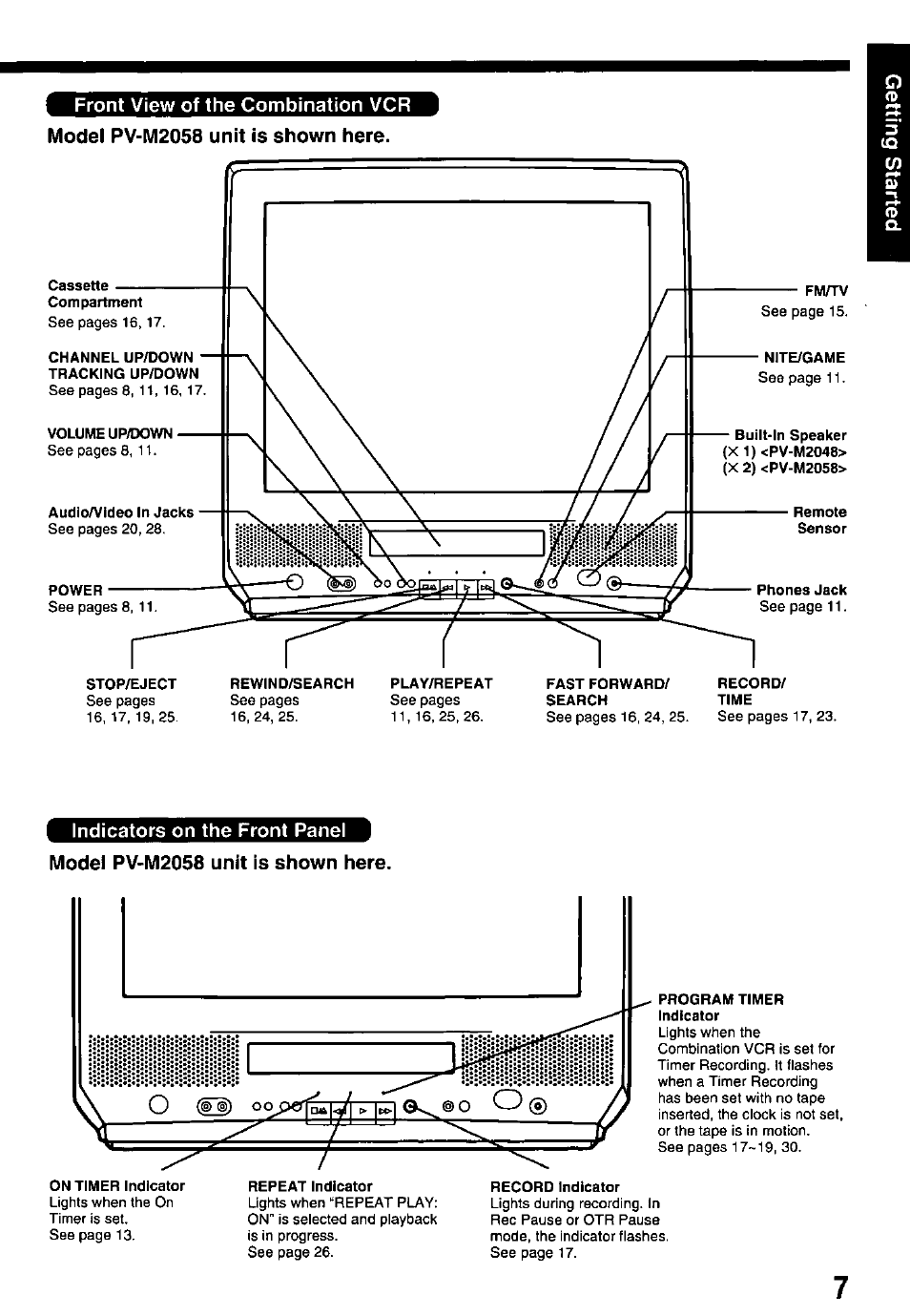 Getting Started

Front View of the Combination VCR

Model PV-M2058 unit is shown here.

Cassette Compartment
See pages 16, 17.

CHANNEL UP/DOWN
TRACKING UP/DOWN
See pages 8, 11, 16, 17.

VOLUME UP/DOWN
See pages 8, 11.

Audio/Video In Jacks
See pages 20, 28.

POWER
See pages 8, 11.

FM/TV
See page 15.

NITE/GAME
See page 11.

Built-In Speaker
(× 1) <PV-M2048>
(× 2) <PV-M2058>

Remote Sensor

Phones Jack
See page 11.

STOP/EJECT
See pages 16, 17, 19, 25.

REWIND/SEARCH
See pages 16, 24, 25.

PLAY/REPEAT
See pages 11, 16, 25, 26.

FAST FORWARD/ SEARCH
See pages 16, 24, 25.

RECORD/ TIME
See pages 17, 23.

Indicators on the Front Panel

Model PV-M2058 unit is shown here.

PROGRAM TIMER Indicator
Lights when the Combination VCR is set for Timer Recording. It flashes when a Timer Recording has been set with no tape inserted, the clock is not set, or the tape is in motion.
See pages 17~19, 30.

ON TIMER Indicator
Lights when the On Timer is set.
See page 13.

REPEAT Indicator
Lights when "REPEAT PLAY: ON" is selected and playback is in progress.
See page 26.

RECORD Indicator
Lights during recording. In Rec Pause or OTR Pause mode, the indicator flashes.
See page 17.

7